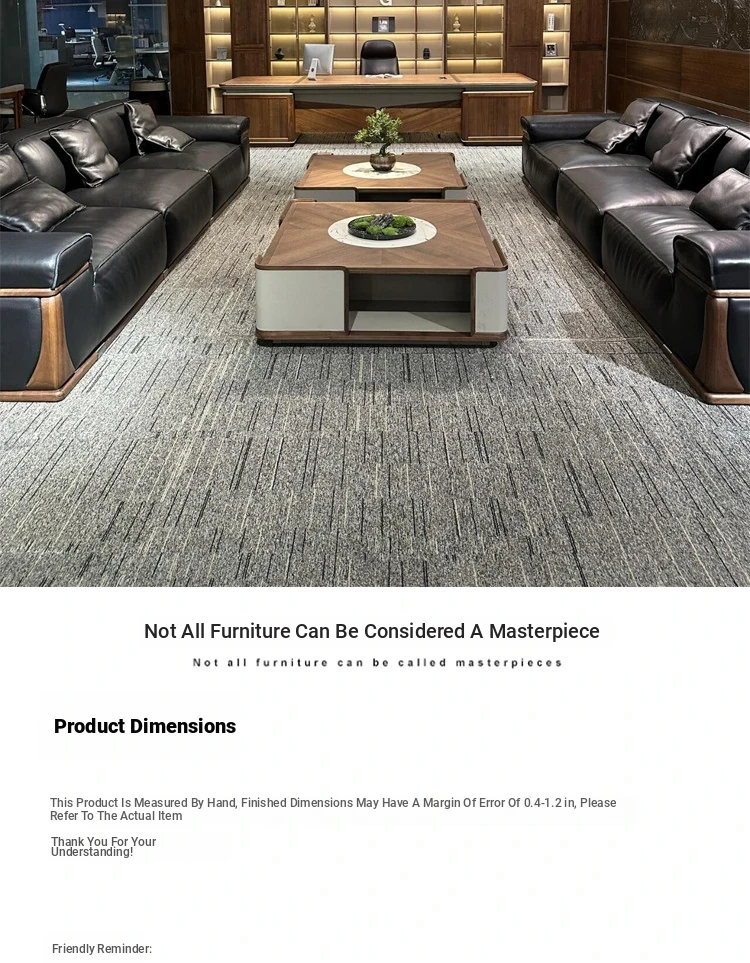 Not All Furniture Can Be Considered A Masterpiece

Not all furniture can be called masterpieces

Product Dimensions

This Product Is Measured By Hand, Finished Dimensions May Have A Margin Of Error Of 0.4-1.2 in, Please Refer To The Actual Item

Thank You For Your Understanding!

Friendly Reminder: